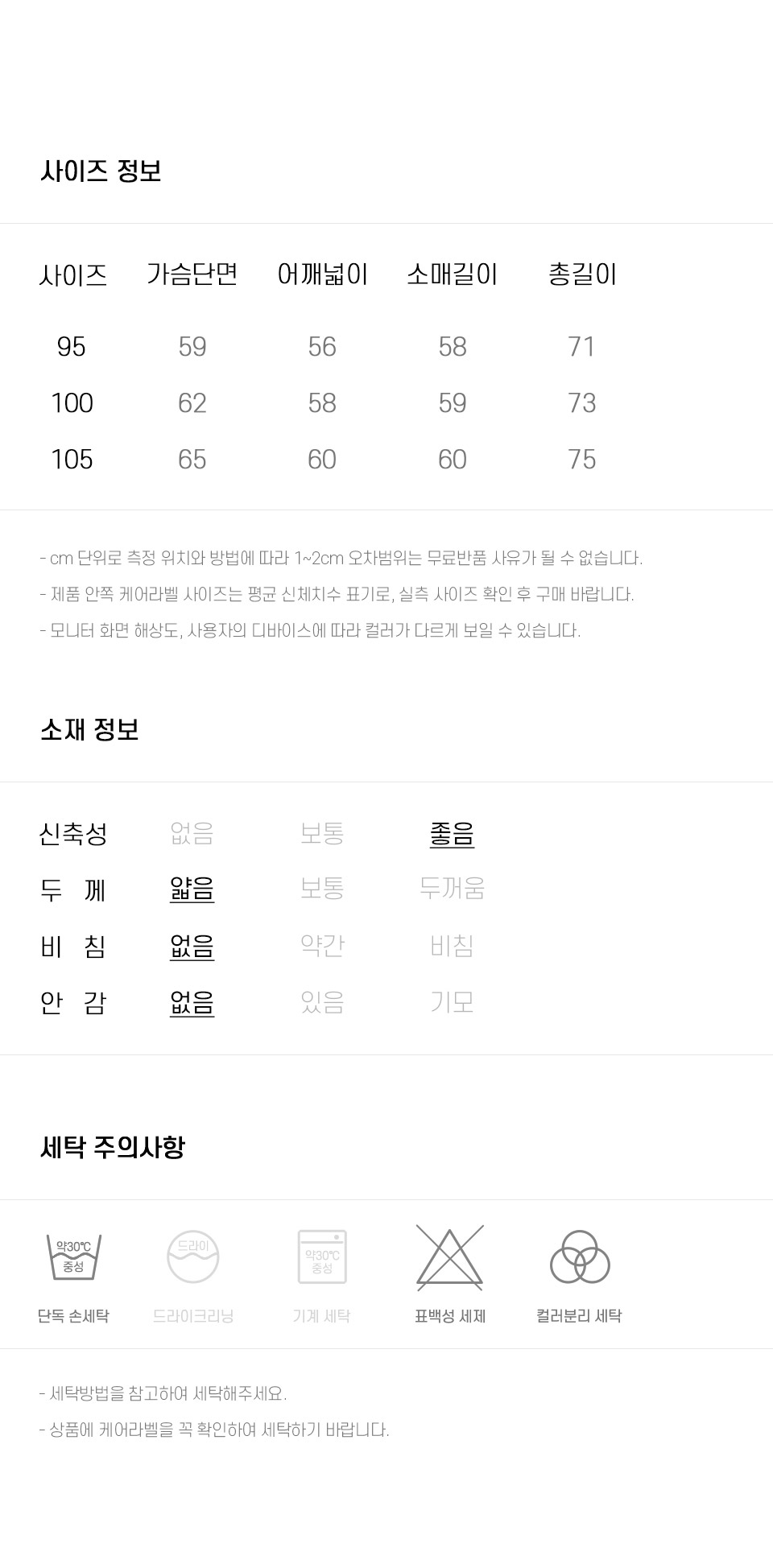 사이즈 정보

| 사이즈 | 가슴단면 | 어깨넓이 | 소매길이 | 총길이 |
|---|---|---|---|---|
| 95 | 59 | 56 | 58 | 71 |
| 100 | 62 | 58 | 59 | 73 |
| 105 | 65 | 60 | 60 | 75 |

- cm 단위로 측정 위치와 방법에 따라 1~2cm 오차범위는 무료반품 사유가 될 수 없습니다.
- 제품 안쪽 케어라벨 사이즈는 평균 신체치수 표기로, 실측 사이즈 확인 후 구매 바랍니다.
- 모니터 화면 해상도, 사용자의 디바이스에 따라 컬러가 다르게 보일 수 있습니다.

소재 정보

| 신축성 | 없음 | 보통 | 좋음 |
|---|---|---|---|
| 두 께 | 얇음 | 보통 | 두꺼움 |
| 비 침 | 없음 | 약간 | 비침 |
| 안 감 | 없음 | 있음 | 기모 |

세탁 주의사항

약30℃ 중성
단독 손세탁

드라이
드라이크리닝

약30℃ 중성
기계 세탁

표백성 세제

컬러분리 세탁

- 세탁방법을 참고하여 세탁해주세요.
- 상품에 케어라벨을 꼭 확인하여 세탁하기 바랍니다.